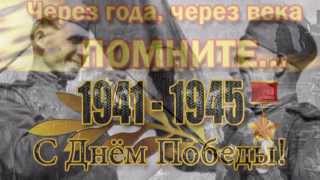 Через года, через века

ПОМНИТЕ...

1941 - 1945

С Днём Победы!